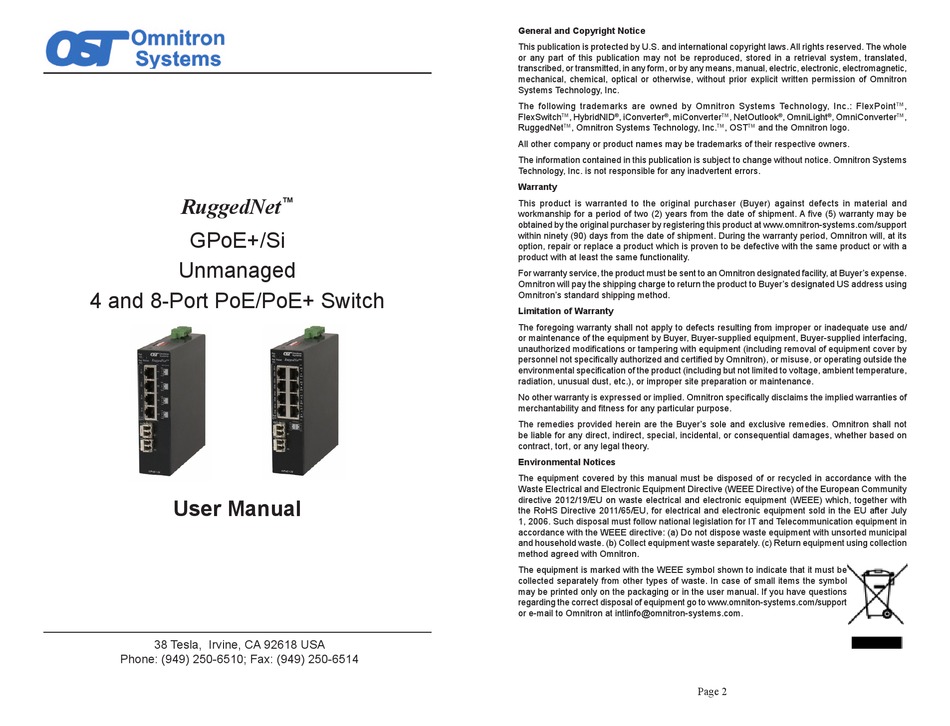 OST Omnitron Systems

RuggedNet™

GPoE+/Si

Unmanaged

4 and 8-Port PoE/PoE+ Switch

User Manual

38 Tesla, Irvine, CA 92618 USA
Phone: (949) 250-6510; Fax: (949) 250-6514

General and Copyright Notice

This publication is protected by U.S. and international copyright laws. All rights reserved. The whole or any part of this publication may not be reproduced, stored in a retrieval system, translated, transcribed, or transmitted, in any form, or by any means, manual, electric, electronic, electromagnetic, mechanical, chemical, optical or otherwise, without prior explicit written permission of Omnitron Systems Technology, Inc.

The following trademarks are owned by Omnitron Systems Technology, Inc.: FlexPoint™, FlexSwitch™, HybridNID®, iConverter®, miConverter™, NetOutlook®, OmniLight®, OmniConverter™, RuggedNet™, Omnitron Systems Technology, Inc.™, OST™ and the Omnitron logo.

All other company or product names may be trademarks of their respective owners.

The information contained in this publication is subject to change without notice. Omnitron Systems Technology, Inc. is not responsible for any inadvertent errors.

Warranty

This product is warranted to the original purchaser (Buyer) against defects in material and workmanship for a period of two (2) years from the date of shipment. A five (5) warranty may be obtained by the original purchaser by registering this product at www.omnitron-systems.com/support within ninety (90) days from the date of shipment. During the warranty period, Omnitron will, at its option, repair or replace a product which is proven to be defective with the same product or with a product with at least the same functionality.

For warranty service, the product must be sent to an Omnitron designated facility, at Buyer's expense. Omnitron will pay the shipping charge to return the product to Buyer's designated US address using Omnitron's standard shipping method.

Limitation of Warranty

The foregoing warranty shall not apply to defects resulting from improper or inadequate use and/or maintenance of the equipment by Buyer, Buyer-supplied equipment, Buyer-supplied interfacing, unauthorized modifications or tampering with equipment (including removal of equipment cover by personnel not specifically authorized and certified by Omnitron), or misuse, or operating outside the environmental specification of the product (including but not limited to voltage, ambient temperature, radiation, unusual dust, etc.), or improper site preparation or maintenance.

No other warranty is expressed or implied. Omnitron specifically disclaims the implied warranties of merchantability and fitness for any particular purpose.

The remedies provided herein are the Buyer's sole and exclusive remedies. Omnitron shall not be liable for any direct, indirect, special, incidental, or consequential damages, whether based on contract, tort, or any legal theory.

Environmental Notices

The equipment covered by this manual must be disposed of or recycled in accordance with the Waste Electrical and Electronic Equipment Directive (WEEE Directive) of the European Community directive 2012/19/EU on waste electrical and electronic equipment (WEEE) which, together with the RoHS Directive 2011/65/EU, for electrical and electronic equipment sold in the EU after July 1, 2006. Such disposal must follow national legislation for IT and Telecommunication equipment in accordance with the WEEE directive: (a) Do not dispose waste equipment with unsorted municipal and household waste. (b) Collect equipment waste separately. (c) Return equipment using collection method agreed with Omnitron.

The equipment is marked with the WEEE symbol shown to indicate that it must be collected separately from other types of waste. In case of small items the symbol may be printed only on the packaging or in the user manual. If you have questions regarding the correct disposal of equipment go to www.omniton-systems.com/support or e-mail to Omnitron at intlinfo@omnitron-systems.com.

Page 2